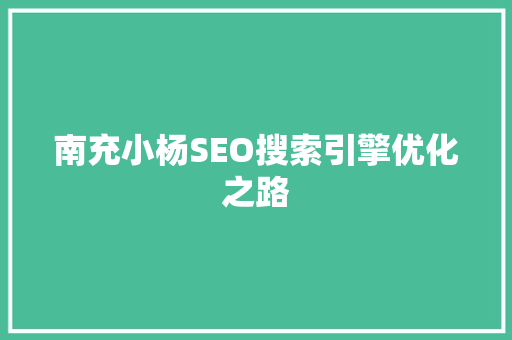 南充小杨SEO搜索引擎优化之路